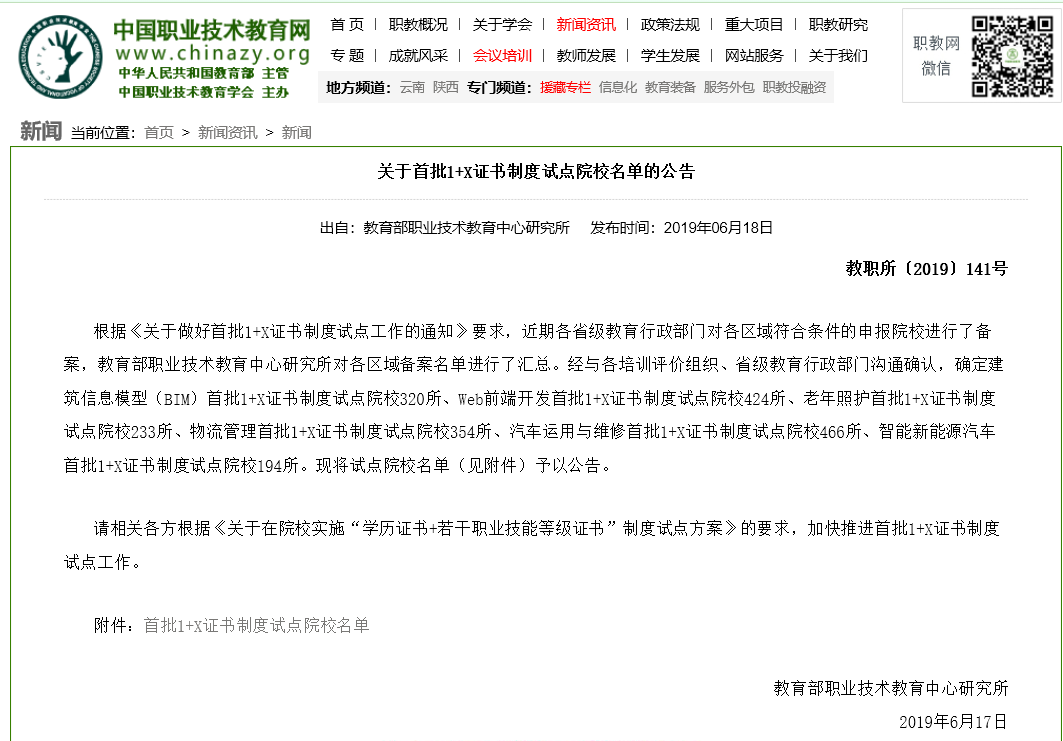 中国职业技术教育网
www.chinazy.org
中华人民共和国教育部 主管
中国职业技术教育学会 主办

首 页 | 职教概况 | 关于学会 | 新闻资讯 | 政策法规 | 重大项目 | 职教研究
专 题 | 成就风采 | 会议培训 | 教师发展 | 学生发展 | 网站服务 | 关于我们
地方频道: 云南 陕西 专门频道: 援藏专栏 信息化 教育装备 服务外包 职教投融资

职教网
微信

新闻 当前位置: 首页 > 新闻资讯 > 新闻

关于首批1+X证书制度试点院校名单的公告

出自：教育部职业技术教育中心研究所 发布时间：2019年06月18日

教职所〔2019〕141号

根据《关于做好首批1+X证书制度试点工作的通知》要求，近期各省级教育行政部门对各区域符合条件的申报院校进行了备案，教育部职业技术教育中心研究所对各区域备案名单进行了汇总。经与各培训评价组织、省级教育行政部门沟通确认，确定建筑信息模型（BIM）首批1+X证书制度试点院校320所、Web前端开发首批1+X证书制度试点院校424所、老年照护首批1+X证书制度试点院校233所、物流管理首批1+X证书制度试点院校354所、汽车运用与维修首批1+X证书制度试点院校466所、智能新能源汽车首批1+X证书制度试点院校194所。现将试点院校名单（见附件）予以公告。

请相关各方根据《关于在院校实施“学历证书+若干职业技能等级证书”制度试点方案》的要求，加快推进首批1+X证书制度试点工作。

附件：首批1+X证书制度试点院校名单

教育部职业技术教育中心研究所

2019年6月17日